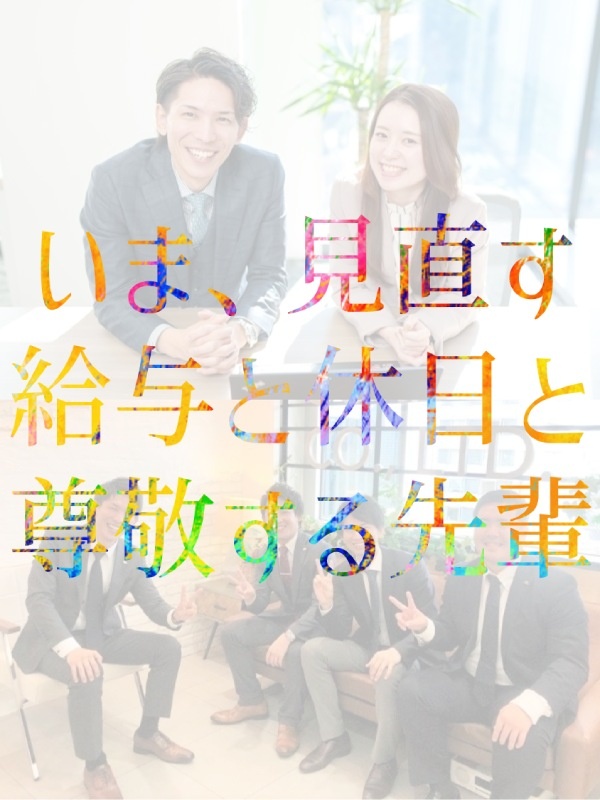 いま、見直す
給与と休日と
尊敬する先輩